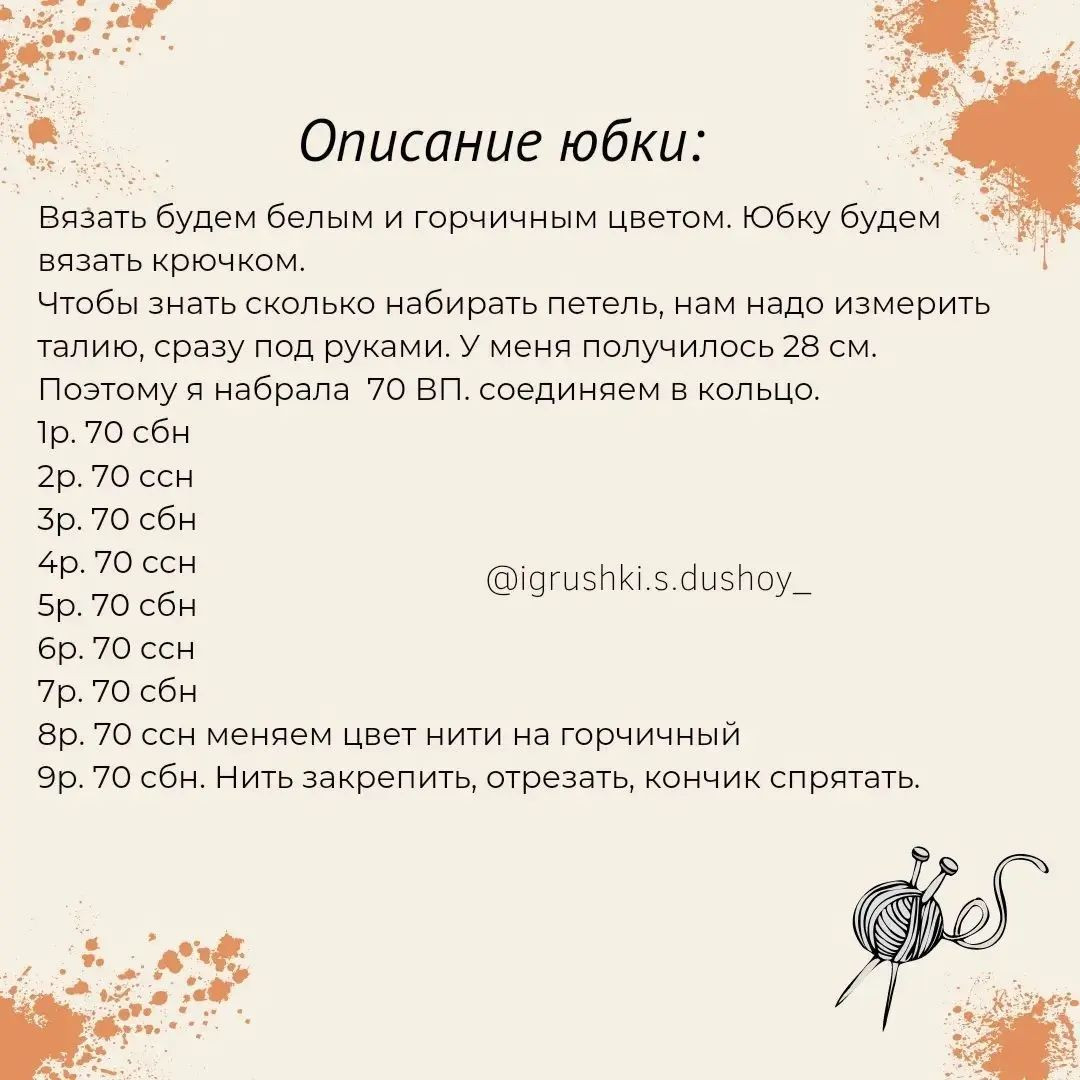 Описание юбки:

Вязать будем белым и горчичным цветом. Юбку будем вязать крючком.
Чтобы знать сколько набирать петель, нам надо измерить талию, сразу под руками. У меня получилось 28 см.
Поэтому я набрала 70 ВП. соединяем в кольцо.
1р. 70 сбн
2р. 70 ссн
3р. 70 сбн
4р. 70 ссн
5р. 70 сбн
6р. 70 ссн
7р. 70 сбн
8р. 70 ссн меняем цвет нити на горчичный
9р. 70 сбн. Нить закрепить, отрезать, кончик спрятать.

@igrushki.s.dushoy_